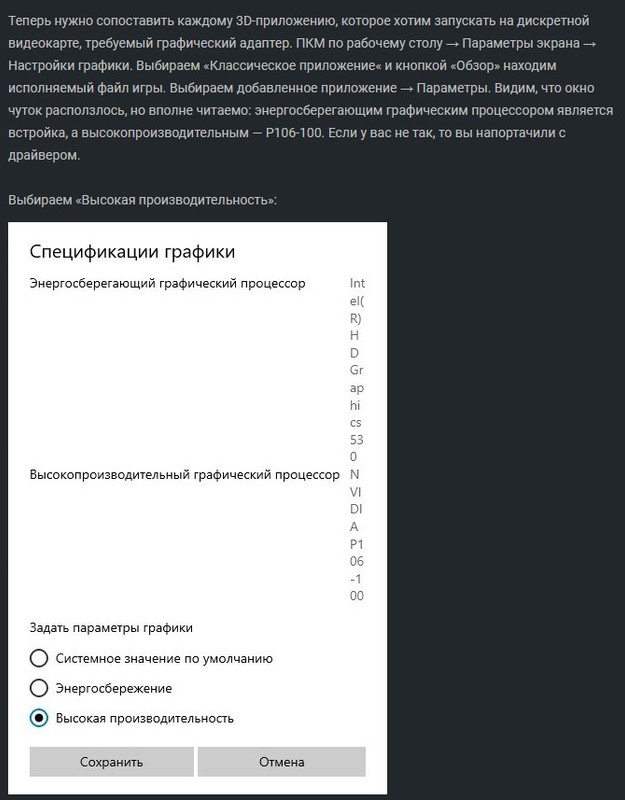 Теперь нужно сопоставить каждому 3D-приложению, которое хотим запускать на дискретной видеокарте, требуемый графический адаптер. ПКМ по рабочему столу → Параметры экрана → Настройки графики. Выбираем «Классическое приложение« и кнопкой «Обзор» находим исполняемый файл игры. Выбираем добавленное приложение → Параметры. Видим, что окно чуток расползлось, но вполне читаемо: энергосберегающим графическим процессором является встройка, а высокопроизводительным — P106-100. Если у вас не так, то вы напортачили с драйвером.

Выбираем «Высокая производительность»:

Спецификации графики

Энергосберегающий графический процессор Intel(R) HD Graphics 530

Высокопроизводительный графический процессор NVIDIA P106-100

Задать параметры графики

Системное значение по умолчанию

Энергосбережение

Высокая производительность

Сохранить

Отмена